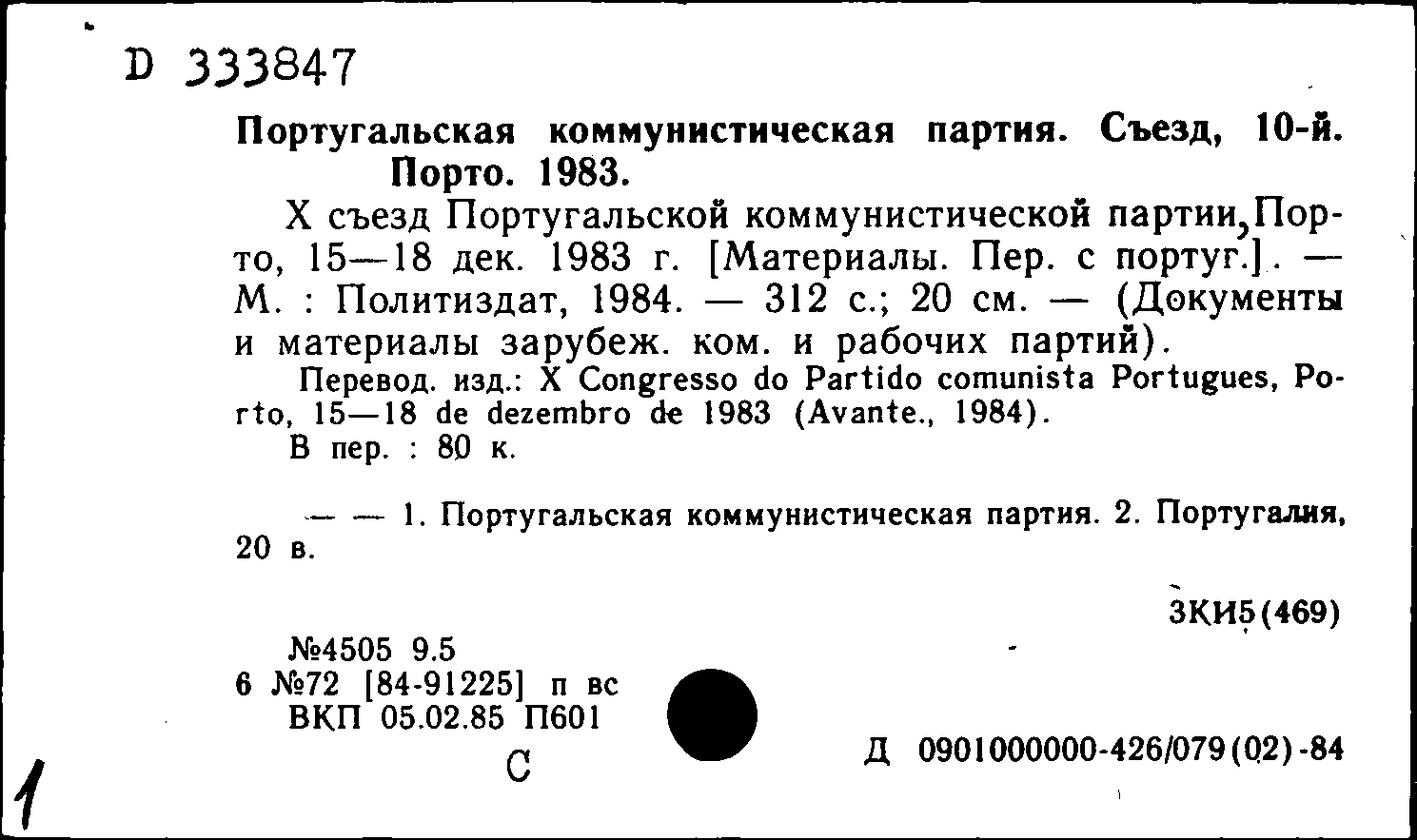 D 333847

Португальская коммунистическая партия. Съезд, 10-й. Порто. 1983.

X съезд Португальской коммунистической партии, Порто, 15—18 дек. 1983 г. [Материалы. Пер. с португ.]. — М. : Политиздат, 1984. — 312 с.; 20 см. — (Документы и материалы зарубеж. ком. и рабочих партий).

Перевод. изд.: X Congresso do Partido comunista Portugues, Porto, 15—18 de dezembro de 1983 (Avante., 1984).

В пер. : 80 к.

— — 1. Португальская коммунистическая партия. 2. Португалия, 20 в.

3КИ5(469)

№4505 9.5
6 №72 [84-91225] п вс
ВКП 05.02.85 П601

С

Д 0901000000-426/079(02)-84

1